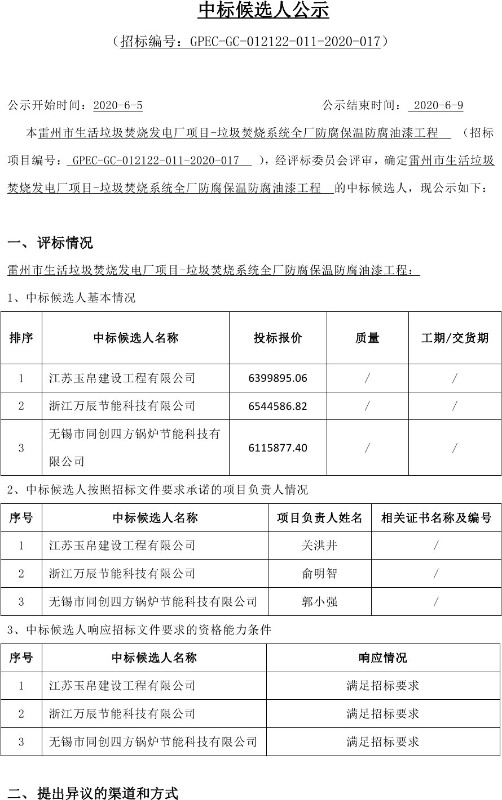 中标候选人公示

（招标编号：GPEC-GC-012122-011-2020-017）

公示开始时间： 2020-6-5　　　　　　　　　　　　　公示结束时间： 2020-6-9

本雷州市生活垃圾焚烧发电厂项目-垃圾焚烧系统全厂防腐保温防腐油漆工程 （招标项目编号： GPEC-GC-012122-011-2020-017 ），经评标委员会评审，确定雷州市生活垃圾焚烧发电厂项目-垃圾焚烧系统全厂防腐保温防腐油漆工程 的中标候选人，现公示如下：

一、评标情况

雷州市生活垃圾焚烧发电厂项目-垃圾焚烧系统全厂防腐保温防腐油漆工程：

1、中标候选人基本情况

| 排序 | 中标候选人名称 | 投标报价 | 质量 | 工期/交货期 |
|---|---|---|---|---|
| 1 | 江苏玉帛建设工程有限公司 | 6399895.06 | / | / |
| 2 | 浙江万辰节能科技有限公司 | 6544586.82 | / | / |
| 3 | 无锡市同创四方锅炉节能科技有限公司 | 6115877.40 | / | / |

2、中标候选人按照招标文件要求承诺的项目负责人情况

| 序号 | 中标候选人名称 | 项目负责人姓名 | 相关证书名称及编号 |
|---|---|---|---|
| 1 | 江苏玉帛建设工程有限公司 | 关洪井 | / |
| 2 | 浙江万辰节能科技有限公司 | 俞明智 | / |
| 3 | 无锡市同创四方锅炉节能科技有限公司 | 郭小强 | / |

3、中标候选人响应招标文件要求的资格能力条件

| 序号 | 中标候选人名称 | 响应情况 |
|---|---|---|
| 1 | 江苏玉帛建设工程有限公司 | 满足招标要求 |
| 2 | 浙江万辰节能科技有限公司 | 满足招标要求 |
| 3 | 无锡市同创四方锅炉节能科技有限公司 | 满足招标要求 |

二、提出异议的渠道和方式